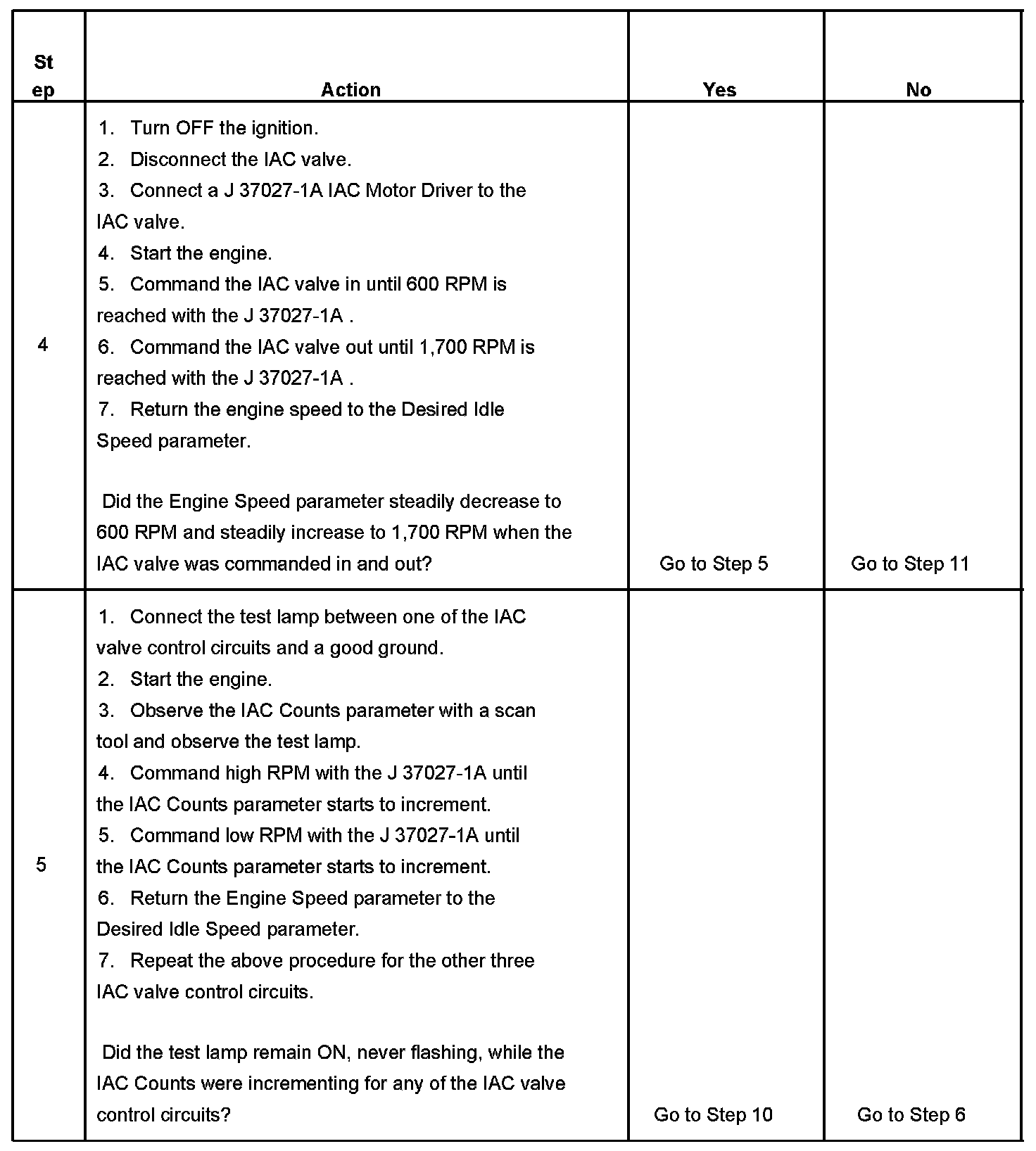 | St ep | Action | Yes | No |
|---|---|---|---|
| 4 | 1. Turn OFF the ignition.<br>2. Disconnect the IAC valve.<br>3. Connect a J 37027-1A IAC Motor Driver to the IAC valve.<br>4. Start the engine.<br>5. Command the IAC valve in until 600 RPM is reached with the J 37027-1A .<br>6. Command the IAC valve out until 1,700 RPM is reached with the J 37027-1A .<br>7. Return the engine speed to the Desired Idle Speed parameter.<br><br>Did the Engine Speed parameter steadily decrease to 600 RPM and steadily increase to 1,700 RPM when the IAC valve was commanded in and out? | Go to Step 5 | Go to Step 11 |
| 5 | 1. Connect the test lamp between one of the IAC valve control circuits and a good ground.<br>2. Start the engine.<br>3. Observe the IAC Counts parameter with a scan tool and observe the test lamp.<br>4. Command high RPM with the J 37027-1A until the IAC Counts parameter starts to increment.<br>5. Command low RPM with the J 37027-1A until the IAC Counts parameter starts to increment.<br>6. Return the Engine Speed parameter to the Desired Idle Speed parameter.<br>7. Repeat the above procedure for the other three IAC valve control circuits.<br><br>Did the test lamp remain ON, never flashing, while the IAC Counts were incrementing for any of the IAC valve control circuits? | Go to Step 10 | Go to Step 6 |